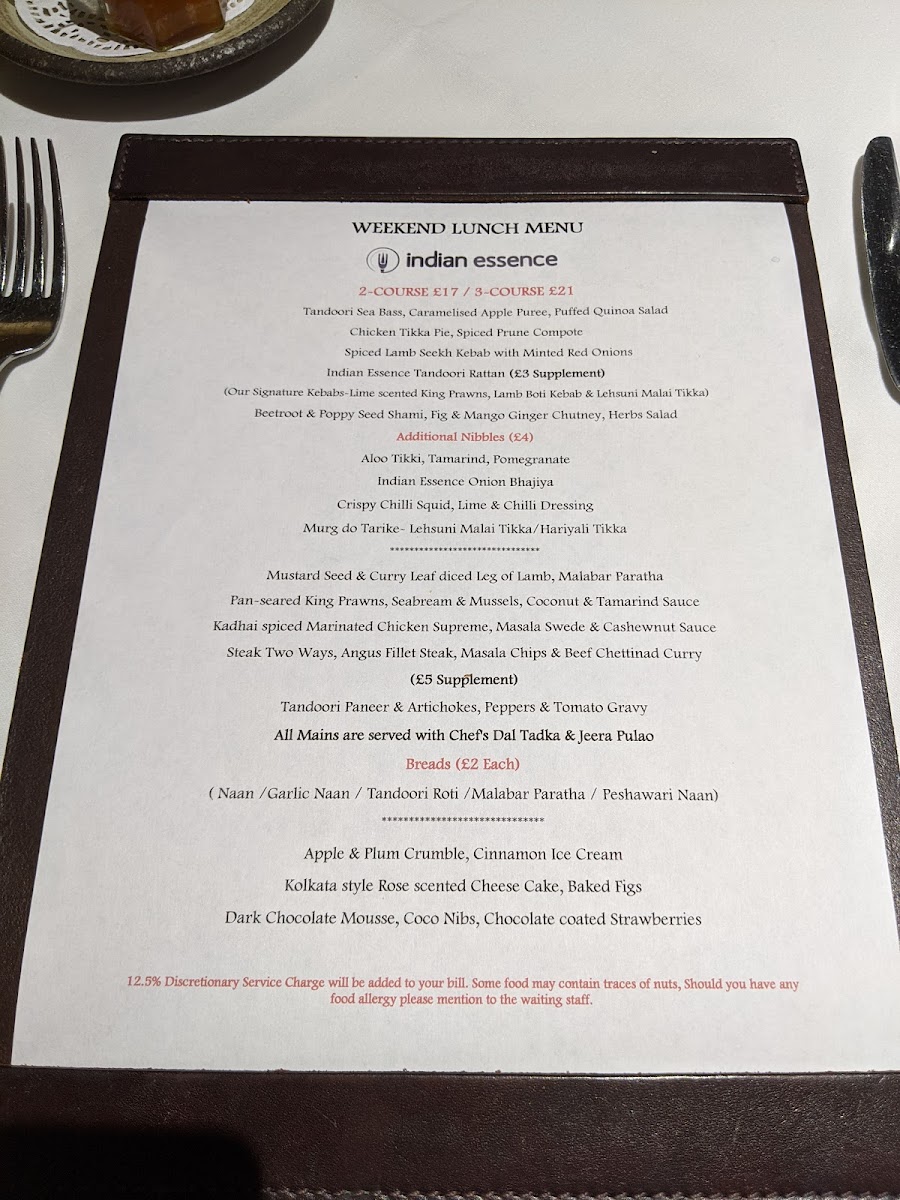 WEEKEND LUNCH MENU

indian essence

2-COURSE £17 / 3-COURSE £21

Tandoori Sea Bass, Caramelised Apple Puree, Puffed Quinoa Salad

Chicken Tikka Pie, Spiced Prune Compote

Spiced Lamb Seekh Kebab with Minted Red Onions

Indian Essence Tandoori Rattan (£3 Supplement)

(Our Signature Kebabs-Lime scented King Prawns, Lamb Boti Kebab & Lehsuni Malai Tikka)

Beetroot & Poppy Seed Shami, Fig & Mango Ginger Chutney, Herbs Salad

Additional Nibbles (£4)

Aloo Tikki, Tamarind, Pomegranate

Indian Essence Onion Bhajiya

Crispy Chilli Squid, Lime & Chilli Dressing

Murg do Tarike- Lehsuni Malai Tikka/Hariyali Tikka

******************************

Mustard Seed & Curry Leaf diced Leg of Lamb, Malabar Paratha

Pan-seared King Prawns, Seabream & Mussels, Coconut & Tamarind Sauce

Kadhai spiced Marinated Chicken Supreme, Masala Swede & Cashewnut Sauce

Steak Two Ways, Angus Fillet Steak, Masala Chips & Beef Chettinad Curry

(£5 Supplement)

Tandoori Paneer & Artichokes, Peppers & Tomato Gravy

All Mains are served with Chef's Dal Tadka & Jeera Pulao

Breads (£2 Each)

( Naan /Garlic Naan / Tandoori Roti /Malabar Paratha / Peshawari Naan)

******************************

Apple & Plum Crumble, Cinnamon Ice Cream

Kolkata style Rose scented Cheese Cake, Baked Figs

Dark Chocolate Mousse, Coco Nibs, Chocolate coated Strawberries

12.5% Discretionary Service Charge will be added to your bill. Some food may contain traces of nuts, Should you have any food allergy please mention to the waiting staff.